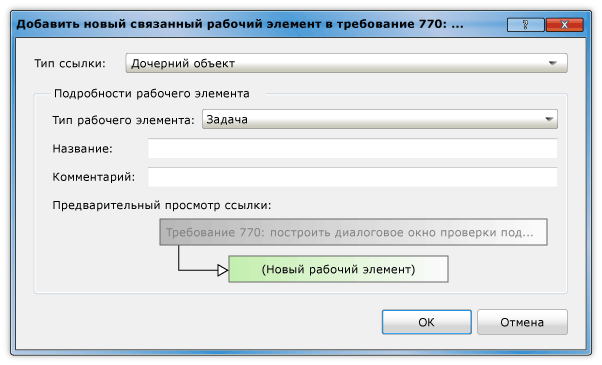 Добавить новый связанный рабочий элемент в требование 770: ...

?

X

Тип ссылки: Дочерний объект

Подробности рабочего элемента

Тип рабочего элемента: Задача

Название:

Комментарий:

Предварительный просмотр ссылки:

Требование 770: построить диалоговое окно проверки под...

(Новый рабочий элемент)

OK

Отмена